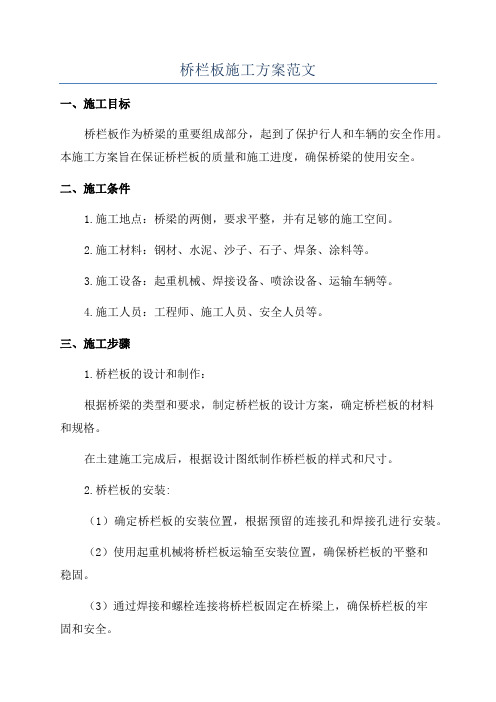 桥栏板施工方案范文

一、施工目标

桥栏板作为桥梁的重要组成部分，起到了保护行人和车辆的安全作用。本施工方案旨在保证桥栏板的质量和施工进度，确保桥梁的使用安全。

二、施工条件

1.施工地点：桥梁的两侧，要求平整，并有足够的施工空间。

2.施工材料：钢材、水泥、沙子、石子、焊条、涂料等。

3.施工设备：起重机械、焊接设备、喷涂设备、运输车辆等。

4.施工人员：工程师、施工人员、安全人员等。

三、施工步骤

1.桥栏板的设计和制作：

根据桥梁的类型和要求，制定桥栏板的设计方案，确定桥栏板的材料和规格。

在土建施工完成后，根据设计图纸制作桥栏板的样式和尺寸。

2.桥栏板的安装:

（1）确定桥栏板的安装位置，根据预留的连接孔和焊接孔进行安装。

（2）使用起重机械将桥栏板运输至安装位置，确保桥栏板的平整和稳固。

（3）通过焊接和螺栓连接将桥栏板固定在桥梁上，确保桥栏板的牢固和安全。